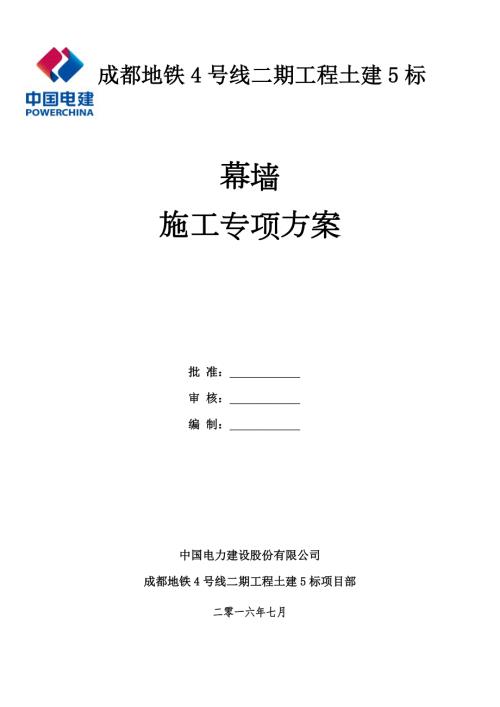 中国电建
POWERCHINA

成都地铁 4 号线二期工程土建 5 标

幕墙
施工专项方案

批 准：____________
审 核：____________
编 制：____________

中国电力建设股份有限公司
成都地铁 4 号线二期工程土建 5 标项目部
二零一六年七月